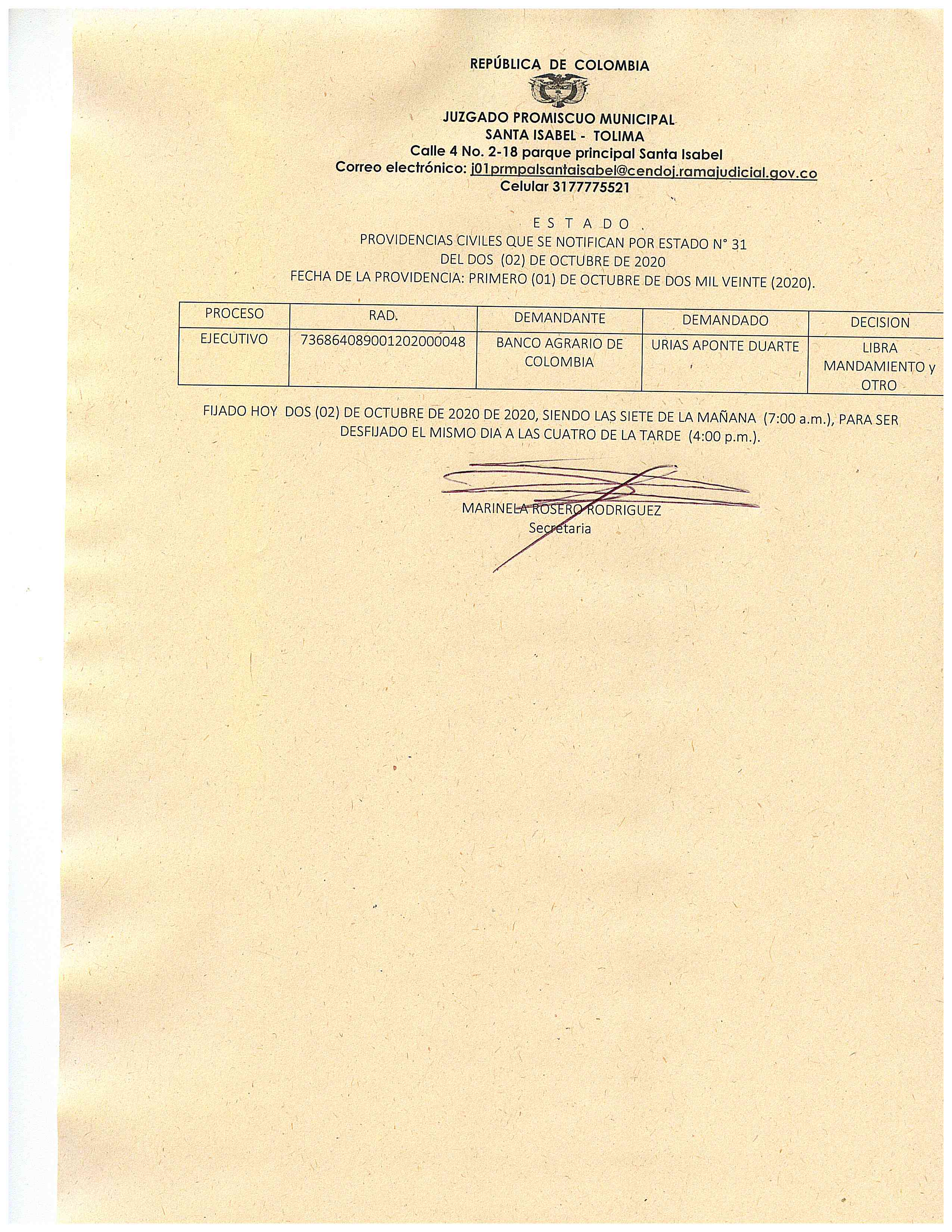 REPÚBLICA DE COLOMBIA

JUZGADO PROMISCUO MUNICIPAL
SANTA ISABEL - TOLIMA
Calle 4 No. 2-18 parque principal Santa Isabel
Correo electrónico: j01prmpalsantaisabel@cendoj.ramajudicial.gov.co
Celular 3177775521

E S T A D O
PROVIDENCIAS CIVILES QUE SE NOTIFICAN POR ESTADO N° 31
DEL DOS (02) DE OCTUBRE DE 2020
FECHA DE LA PROVIDENCIA: PRIMERO (01) DE OCTUBRE DE DOS MIL VEINTE (2020).

| PROCESO | RAD. | DEMANDANTE | DEMANDADO | DECISION |
|---|---|---|---|---|
| EJECUTIVO | 736864089001202000048 | BANCO AGRARIO DE COLOMBIA | URIAS APONTE DUARTE | LIBRA MANDAMIENTO y OTRO |

FIJADO HOY DOS (02) DE OCTUBRE DE 2020 DE 2020, SIENDO LAS SIETE DE LA MAÑANA (7:00 a.m.), PARA SER DESFIJADO EL MISMO DIA A LAS CUATRO DE LA TARDE (4:00 p.m.).

MARINELA ROSERO RODRIGUEZ
Secretaria